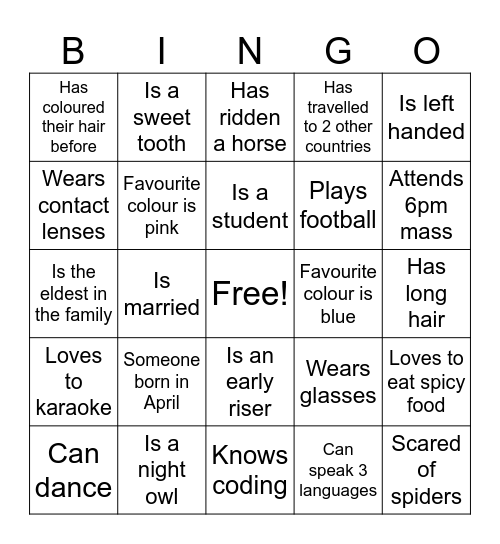 | B | I | N | G | O |
|---|---|---|---|---|
| Has coloured their hair before | Is a sweet tooth | Has ridden a horse | Has travelled to 2 other countries | Is left handed |
| Wears contact lenses | Favourite colour is pink | Is a student | Plays football | Attends 6pm mass |
| Is the eldest in the family | Is married | Free! | Favourite colour is blue | Has long hair |
| Loves to karaoke | Someone born in April | Is an early riser | Wears glasses | Loves to eat spicy food |
| Can dance | Is a night owl | Knows coding | Can speak 3 languages | Scared of spiders |